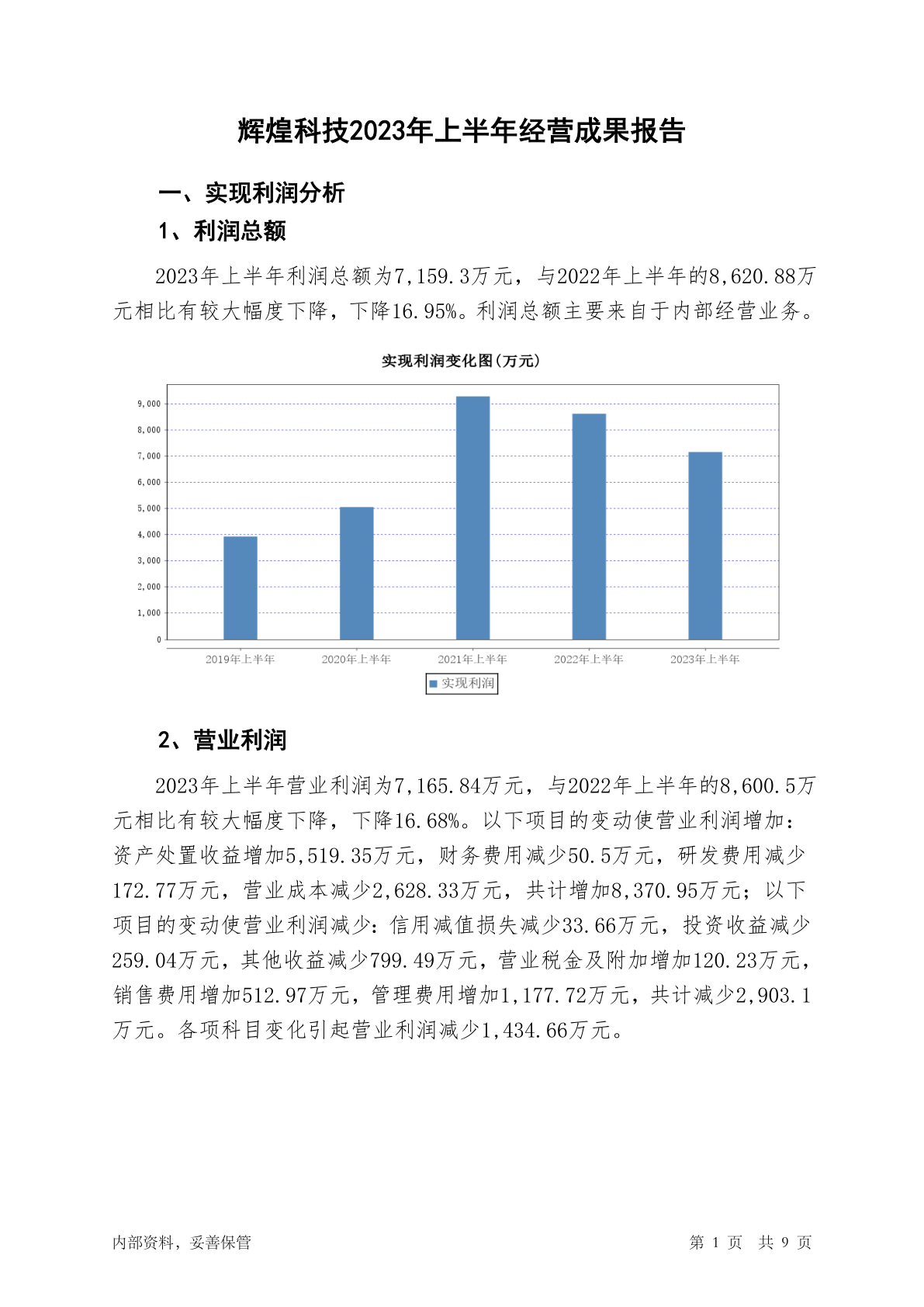 辉煌科技2023年上半年经营成果报告

一、实现利润分析

1、利润总额

2023年上半年利润总额为7,159.3万元，与2022年上半年的8,620.88万元相比有较大幅度下降，下降16.95%。利润总额主要来自于内部经营业务。

实现利润变化图(万元)

9,000
8,000
7,000
6,000
5,000
4,000
3,000
2,000
1,000
0

2019年上半年 2020年上半年 2021年上半年 2022年上半年 2023年上半年

实现利润

2、营业利润

2023年上半年营业利润为7,165.84万元，与2022年上半年的8,600.5万元相比有较大幅度下降，下降16.68%。以下项目的变动使营业利润增加：资产处置收益增加5,519.35万元，财务费用减少50.5万元，研发费用减少172.77万元，营业成本减少2,628.33万元，共计增加8,370.95万元；以下项目的变动使营业利润减少：信用减值损失减少33.66万元，投资收益减少259.04万元，其他收益减少799.49万元，营业税金及附加增加120.23万元，销售费用增加512.97万元，管理费用增加1,177.72万元，共计减少2,903.1万元。各项科目变化引起营业利润减少1,434.66万元。

内部资料，妥善保管

第 1 页 共 9 页